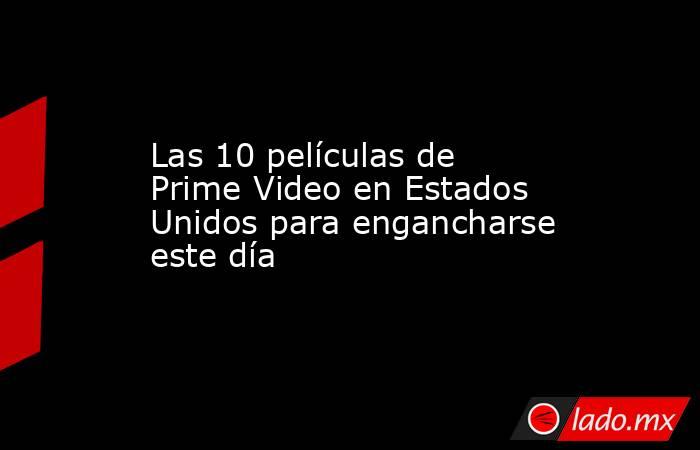 Las 10 películas de Prime Video en Estados Unidos para engancharse este día

lado.mx